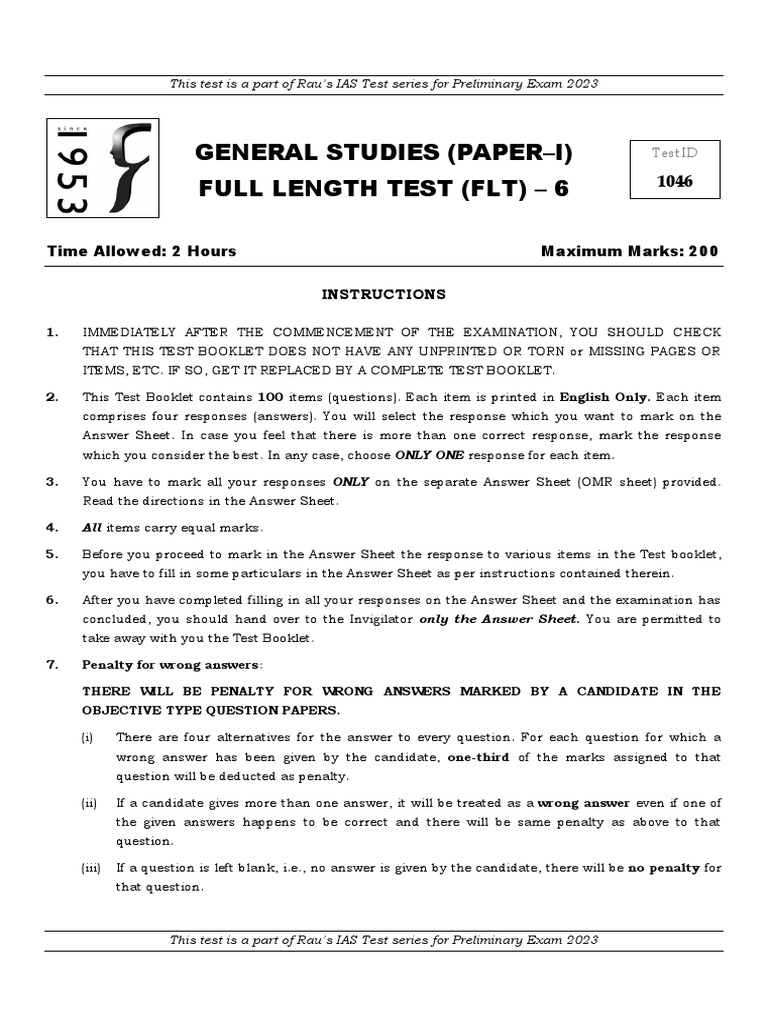 This test is a part of Rau's IAS Test series for Preliminary Exam 2023

since 1953

GENERAL STUDIES (PAPER–I)
FULL LENGTH TEST (FLT) – 6

Test ID
1046

Time Allowed: 2 Hours

Maximum Marks: 200

INSTRUCTIONS

1. IMMEDIATELY AFTER THE COMMENCEMENT OF THE EXAMINATION, YOU SHOULD CHECK THAT THIS TEST BOOKLET DOES NOT HAVE ANY UNPRINTED OR TORN or MISSING PAGES OR ITEMS, ETC. IF SO, GET IT REPLACED BY A COMPLETE TEST BOOKLET.

2. This Test Booklet contains 100 items (questions). Each item is printed in English Only. Each item comprises four responses (answers). You will select the response which you want to mark on the Answer Sheet. In case you feel that there is more than one correct response, mark the response which you consider the best. In any case, choose ONLY ONE response for each item.

3. You have to mark all your responses ONLY on the separate Answer Sheet (OMR sheet) provided. Read the directions in the Answer Sheet.

4. All items carry equal marks.

5. Before you proceed to mark in the Answer Sheet the response to various items in the Test booklet, you have to fill in some particulars in the Answer Sheet as per instructions contained therein.

6. After you have completed filling in all your responses on the Answer Sheet and the examination has concluded, you should hand over to the Invigilator only the Answer Sheet. You are permitted to take away with you the Test Booklet.

7. Penalty for wrong answers:

THERE WILL BE PENALTY FOR WRONG ANSWERS MARKED BY A CANDIDATE IN THE OBJECTIVE TYPE QUESTION PAPERS.

(i) There are four alternatives for the answer to every question. For each question for which a wrong answer has been given by the candidate, one-third of the marks assigned to that question will be deducted as penalty.

(ii) If a candidate gives more than one answer, it will be treated as a wrong answer even if one of the given answers happens to be correct and there will be same penalty as above to that question.

(iii) If a question is left blank, i.e., no answer is given by the candidate, there will be no penalty for that question.

This test is a part of Rau's IAS Test series for Preliminary Exam 2023